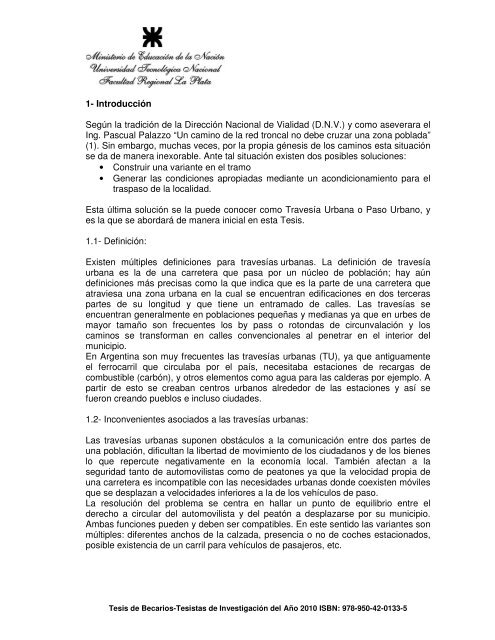 Ministerio de Educación de la Nación
Universidad Tecnológica Nacional
Facultad Regional La Plata

1- Introducción

Según la tradición de la Dirección Nacional de Vialidad (D.N.V.) y como aseverara el Ing. Pascual Palazzo "Un camino de la red troncal no debe cruzar una zona poblada" (1). Sin embargo, muchas veces, por la propia génesis de los caminos esta situación se da de manera inexorable. Ante tal situación existen dos posibles soluciones:
• Construir una variante en el tramo
• Generar las condiciones apropiadas mediante un acondicionamiento para el traspaso de la localidad.

Esta última solución se la puede conocer como Travesía Urbana o Paso Urbano, y es la que se abordará de manera inicial en esta Tesis.

1.1- Definición:

Existen múltiples definiciones para travesías urbanas. La definición de travesía urbana es la de una carretera que pasa por un núcleo de población; hay aún definiciones más precisas como la que indica que es la parte de una carretera que atraviesa una zona urbana en la cual se encuentran edificaciones en dos terceras partes de su longitud y que tiene un entramado de calles. Las travesías se encuentran generalmente en poblaciones pequeñas y medianas ya que en urbes de mayor tamaño son frecuentes los by pass o rotondas de circunvalación y los caminos se transforman en calles convencionales al penetrar en el interior del municipio.
En Argentina son muy frecuentes las travesías urbanas (TU), ya que antiguamente el ferrocarril que circulaba por el país, necesitaba estaciones de recargas de combustible (carbón), y otros elementos como agua para las calderas por ejemplo. A partir de esto se creaban centros urbanos alrededor de las estaciones y así se fueron creando pueblos e incluso ciudades.

1.2- Inconvenientes asociados a las travesías urbanas:

Las travesías urbanas suponen obstáculos a la comunicación entre dos partes de una población, dificultan la libertad de movimiento de los ciudadanos y de los bienes lo que repercute negativamente en la economía local. También afectan a la seguridad tanto de automovilistas como de peatones ya que la velocidad propia de una carretera es incompatible con las necesidades urbanas donde coexisten móviles que se desplazan a velocidades inferiores a la de los vehículos de paso.
La resolución del problema se centra en hallar un punto de equilibrio entre el derecho a circular del automovilista y del peatón a desplazarse por su municipio. Ambas funciones pueden y deben ser compatibles. En este sentido las variantes son múltiples: diferentes anchos de la calzada, presencia o no de coches estacionados, posible existencia de un carril para vehículos de pasajeros, etc.

Tesis de Becarios-Tesistas de Investigación del Año 2010 ISBN: 978-950-42-0133-5